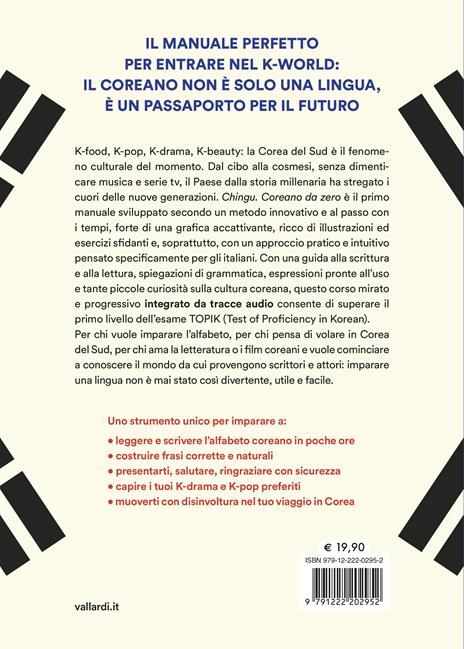 IL MANUALE PERFETTO
PER ENTRARE NEL K-WORLD:
IL COREANO NON È SOLO UNA LINGUA,
È UN PASSAPORTO PER IL FUTURO

K-food, K-pop, K-drama, K-beauty: la Corea del Sud è il fenomeno culturale del momento. Dal cibo alla cosmesi, senza dimenticare musica e serie tv, il Paese dalla storia millenaria ha stregato i cuori delle nuove generazioni. Chingu. Coreano da zero è il primo manuale sviluppato secondo un metodo innovativo e al passo con i tempi, forte di una grafica accattivante, ricco di illustrazioni ed esercizi sfidanti e, soprattutto, con un approccio pratico e intuitivo pensato specificamente per gli italiani. Con una guida alla scrittura e alla lettura, spiegazioni di grammatica, espressioni pronte all'uso e tante piccole curiosità sulla cultura coreana, questo corso mirato e progressivo integrato da tracce audio consente di superare il primo livello dell'esame TOPIK (Test of Proficiency in Korean).
Per chi vuole imparare l'alfabeto, per chi pensa di volare in Corea del Sud, per chi ama la letteratura o i film coreani e vuole cominciare a conoscere il mondo da cui provengono scrittori e attori: imparare una lingua non è mai stato così divertente, utile e facile.

Uno strumento unico per imparare a:
• leggere e scrivere l'alfabeto coreano in poche ore
• costruire frasi corrette e naturali
• presentarti, salutare, ringraziare con sicurezza
• capire i tuoi K-drama e K-pop preferiti
• muoverti con disinvoltura nel tuo viaggio in Corea

€ 19,90
ISBN 979-12-222-0295-2
9 791222 202952

vallardi.it